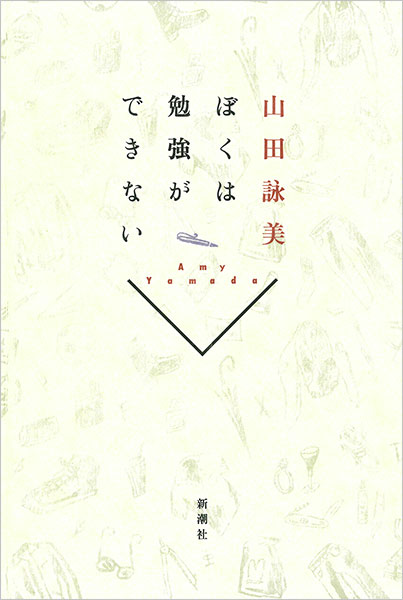 山田詠美

ぼくは勉強ができない

Amy Yamada

新潮社